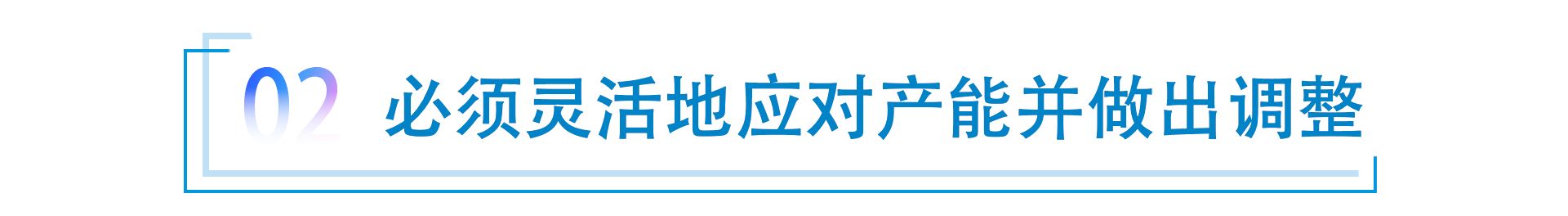 02 必须灵活地应对产能并做出调整